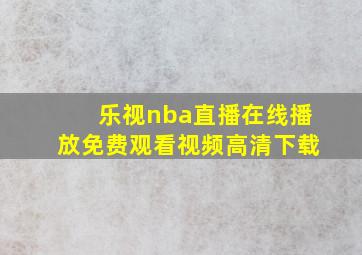 乐视nba直播在线播放免费观看视频高清下载